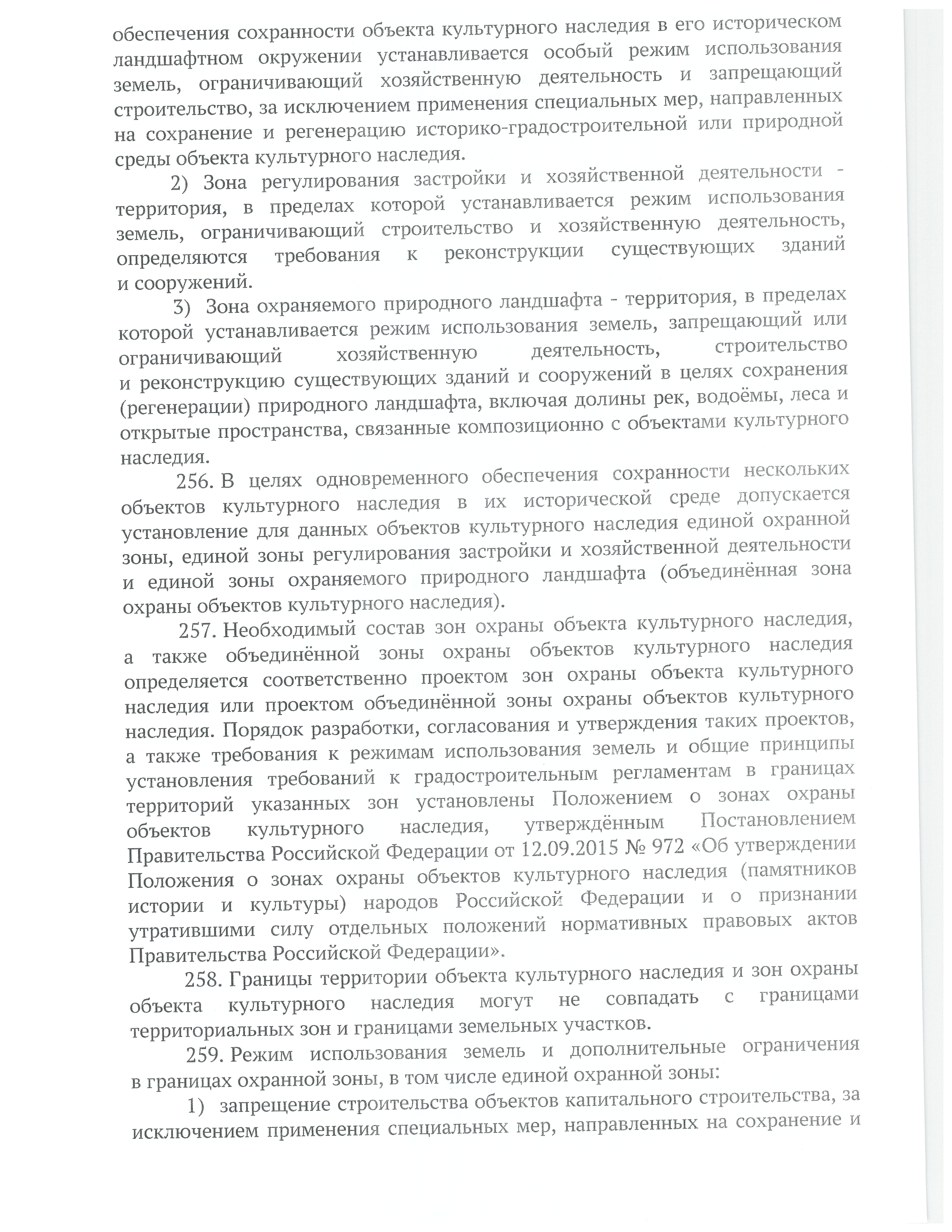 обеспечения сохранности объекта культурного наследия в его историческом ландшафтном окружении устанавливается особый режим использования земель, ограничивающий хозяйственную деятельность и запрещающий строительство, за исключением применения специальных мер, направленных на сохранение и регенерацию историко-градостроительной или природной среды объекта культурного наследия.

2) Зона регулирования застройки и хозяйственной деятельности - территория, в пределах которой устанавливается режим использования земель, ограничивающий строительство и хозяйственную деятельность, определяются требования к реконструкции существующих зданий и сооружений.

3) Зона охраняемого природного ландшафта - территория, в пределах которой устанавливается режим использования земель, запрещающий или ограничивающий хозяйственную деятельность, строительство и реконструкцию существующих зданий и сооружений в целях сохранения (регенерации) природного ландшафта, включая долины рек, водоёмы, леса и открытые пространства, связанные композиционно с объектами культурного наследия.

256. В целях одновременного обеспечения сохранности нескольких объектов культурного наследия в их исторической среде допускается установление для данных объектов культурного наследия единой охранной зоны, единой зоны регулирования застройки и хозяйственной деятельности и единой зоны охраняемого природного ландшафта (объединённая зона охраны объектов культурного наследия).

257. Необходимый состав зон охраны объекта культурного наследия, а также объединённой зоны охраны объектов культурного наследия определяется соответственно проектом зон охраны объекта культурного наследия или проектом объединённой зоны охраны объектов культурного наследия. Порядок разработки, согласования и утверждения таких проектов, а также требования к режимам использования земель и общие принципы установления требований к градостроительным регламентам в границах территорий указанных зон установлены Положением о зонах охраны объектов культурного наследия, утверждённым Постановлением Правительства Российской Федерации от 12.09.2015 № 972 «Об утверждении Положения о зонах охраны объектов культурного наследия (памятников истории и культуры) народов Российской Федерации и о признании утратившими силу отдельных положений нормативных правовых актов Правительства Российской Федерации».

258. Границы территории объекта культурного наследия и зон охраны объекта культурного наследия могут не совпадать с границами территориальных зон и границами земельных участков.

259. Режим использования земель и дополнительные ограничения в границах охранной зоны, в том числе единой охранной зоны:

1) запрещение строительства объектов капитального строительства, за исключением применения специальных мер, направленных на сохранение и